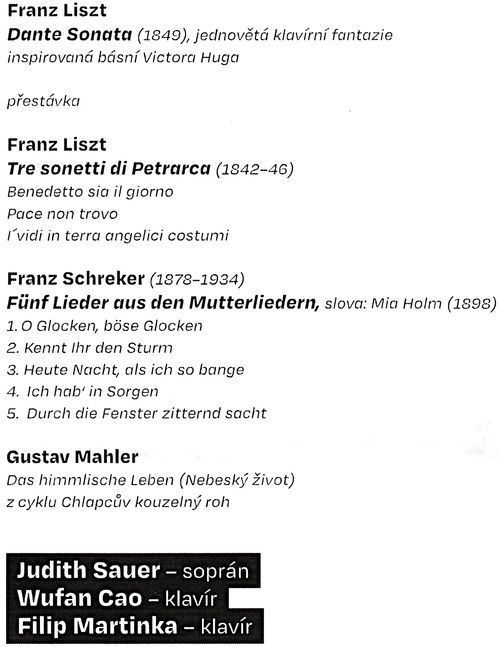 Franz Liszt
Dante Sonata (1849), jednovětá klavírní fantazie inspirovaná básní Victora Huga

přestávka

Franz Liszt
Tre sonetti di Petrarca (1842–46)
Benedetto sia il giorno
Pace non trovo
I´vidi in terra angelici costumi

Franz Schreker (1878–1934)
Fünf Lieder aus den Mutterliedern, slova: Mia Holm (1898)
1. O Glocken, böse Glocken
2. Kennt Ihr den Sturm
3. Heute Nacht, als ich so bange
4. Ich hab' in Sorgen
5. Durch die Fenster zitternd sacht

Gustav Mahler
Das himmlische Leben (Nebeský život)
z cyklu Chlapcův kouzelný roh

Judith Sauer – soprán
Wufan Cao – klavír
Filip Martinka – klavír